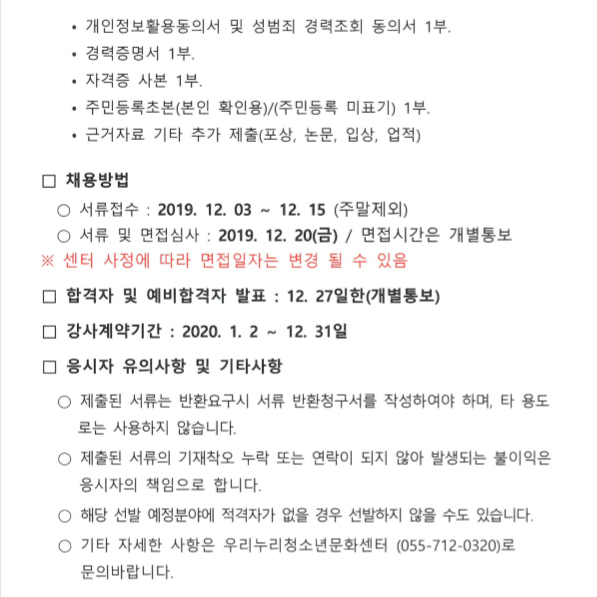 • 개인정보활용동의서 및 성범죄 경력조회 동의서 1부.
• 경력증명서 1부.
• 자격증 사본 1부.
• 주민등록초본(본인 확인용)/(주민등록 미표기) 1부.
• 근거자료 기타 추가 제출(포상, 논문, 입상, 업적)

□ 채용방법
○ 서류접수 : 2019. 12. 03 ~ 12. 15 (주말제외)
○ 서류 및 면접심사 : 2019. 12. 20(금) / 면접시간은 개별통보
※ 센터 사정에 따라 면접일자는 변경 될 수 있음

□ 합격자 및 예비합격자 발표 : 12. 27일한(개별통보)

□ 강사계약기간 : 2020. 1. 2 ~ 12. 31일

□ 응시자 유의사항 및 기타사항
○ 제출된 서류는 반환요구시 서류 반환청구서를 작성하여야 하며, 타 용도로는 사용하지 않습니다.
○ 제출된 서류의 기재착오 누락 또는 연락이 되지 않아 발생되는 불이익은 응시자의 책임으로 합니다.
○ 해당 선발 예정분야에 적격자가 없을 경우 선발하지 않을 수도 있습니다.
○ 기타 자세한 사항은 우리누리청소년문화센터 (055-712-0320)로 문의바랍니다.